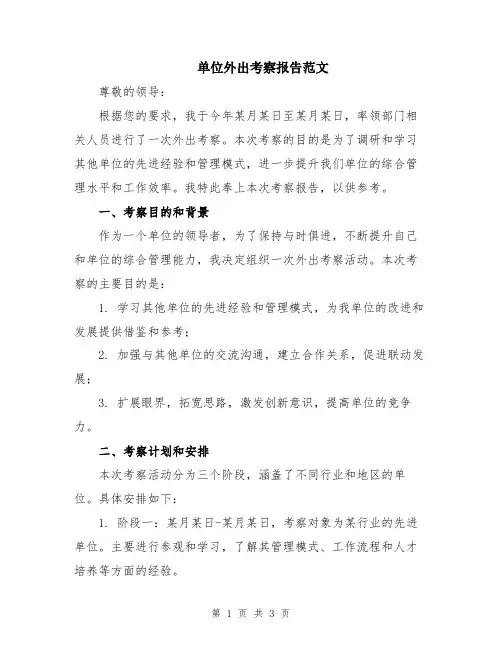 单位外出考察报告范文

尊敬的领导：

根据您的要求，我于今年某月某日至某月某日，率领部门相关人员进行了一次外出考察。本次考察的目的是为了调研和学习其他单位的先进经验和管理模式，进一步提升我们单位的综合管理水平和工作效率。我特此奉上本次考察报告，以供参考。

一、考察目的和背景

作为一个单位的领导者，为了保持与时俱进，不断提升自己和单位的综合管理能力，我决定组织一次外出考察活动。本次考察的主要目的是：

1. 学习其他单位的先进经验和管理模式，为我单位的改进和发展提供借鉴和参考；

2. 加强与其他单位的交流沟通，建立合作关系，促进联动发展；

3. 扩展眼界，拓宽思路，激发创新意识，提高单位的竞争力。

二、考察计划和安排

本次考察活动分为三个阶段，涵盖了不同行业和地区的单位。具体安排如下：

1. 阶段一：某月某日-某月某日，考察对象为某行业的先进单位。主要进行参观和学习，了解其管理模式、工作流程和人才培养等方面的经验。

第 1 页 共 3 页